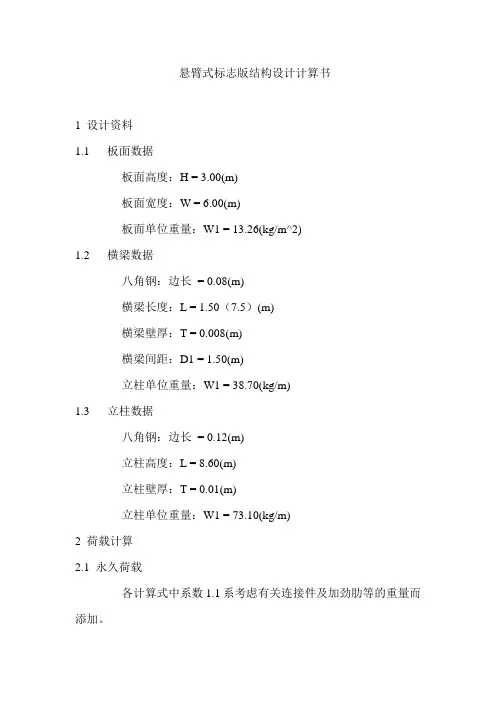 悬臂式标志版结构设计计算书

1 设计资料

1.1 板面数据

板面高度：H = 3.00(m)

板面宽度：W = 6.00(m)

板面单位重量：W1 = 13.26(kg/m^2)

1.2 横梁数据

八角钢：边长 = 0.08(m)

横梁长度：L = 1.50（7.5）(m)

横梁壁厚：T = 0.008(m)

横梁间距：D1 = 1.50(m)

立柱单位重量：W1 = 38.70(kg/m)

1.3 立柱数据

八角钢：边长 = 0.12(m)

立柱高度：L = 8.60(m)

立柱壁厚：T = 0.01(m)

立柱单位重量：W1 = 73.10(kg/m)

2 荷载计算

2.1 永久荷载

各计算式中系数 1.1 系考虑有关连接件及加劲肋等的重量而添加。